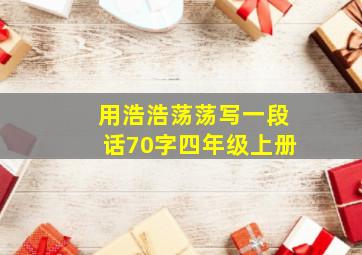 用浩浩荡荡写一段话70字四年级上册